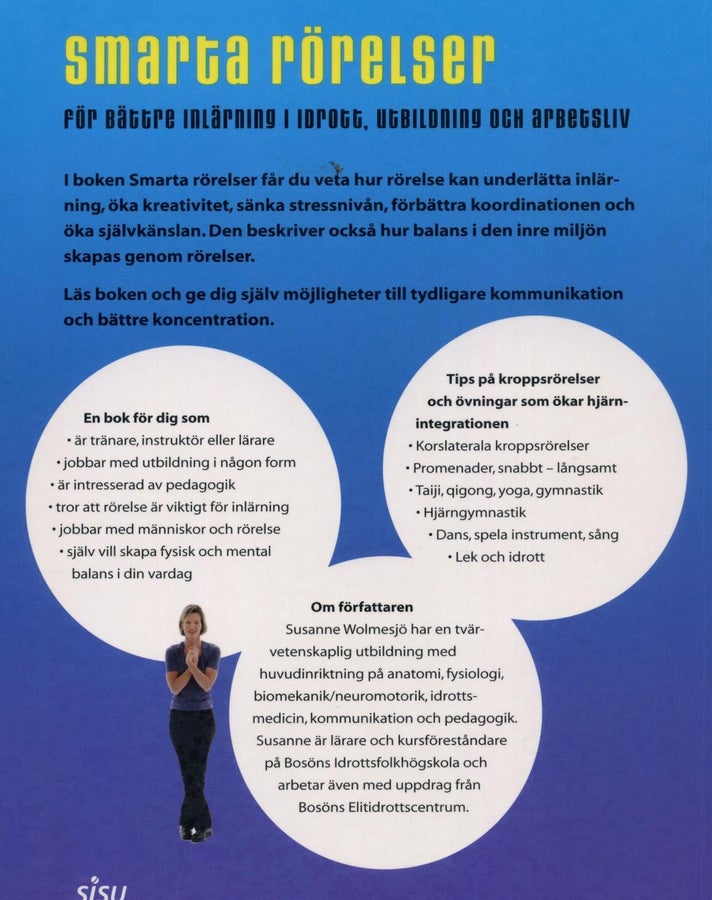 smarta rörelser

för bättre inlärning i idrott, utbildning och arbetsliv

I boken Smarta rörelser får du veta hur rörelse kan underlätta inlärning, öka kreativitet, sänka stressnivån, förbättra koordinationen och öka självkänslan. Den beskriver också hur balans i den inre miljön skapas genom rörelser.

Läs boken och ge dig själv möjligheter till tydligare kommunikation och bättre koncentration.

En bok för dig som
• är tränare, instruktör eller lärare
• jobbar med utbildning i någon form
• är intresserad av pedagogik
• tror att rörelse är viktigt för inlärning
• jobbar med människor och rörelse
• själv vill skapa fysisk och mental balans i din vardag

Tips på kroppsrörelser och övningar som ökar hjärnintegrationen
• Korslaterala kroppsrörelser
• Promenader, snabbt – långsamt
• Taiji, qigong, yoga, gymnastik
• Hjärngymnastik
• Dans, spela instrument, sång
• Lek och idrott

Om författaren
Susanne Wolmesjö har en tvärvetenskaplig utbildning med huvudinriktning på anatomi, fysiologi, biomekanik/neuromotorik, idrottsmedicin, kommunikation och pedagogik. Susanne är lärare och kursföreståndare på Bosöns Idrottsfolkhögskola och arbetar även med uppdrag från Bosöns Elitidrottscentrum.

sisu